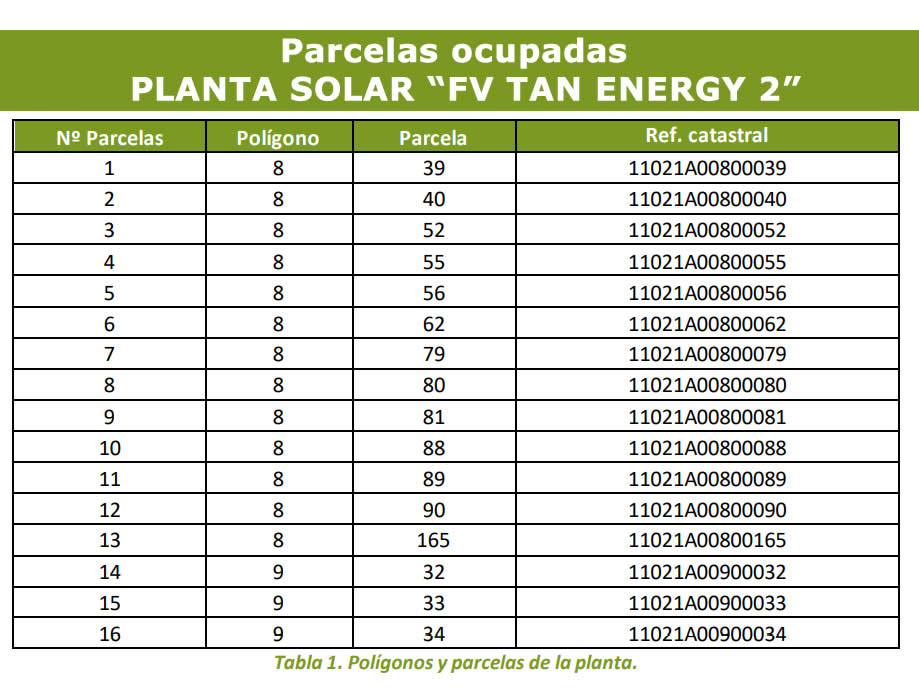 Parcelas ocupadas
PLANTA SOLAR “FV TAN ENERGY 2”

| Nº Parcelas | Polígono | Parcela | Ref. catastral |
|---|---|---|---|
| 1 | 8 | 39 | 11021A00800039 |
| 2 | 8 | 40 | 11021A00800040 |
| 3 | 8 | 52 | 11021A00800052 |
| 4 | 8 | 55 | 11021A00800055 |
| 5 | 8 | 56 | 11021A00800056 |
| 6 | 8 | 62 | 11021A00800062 |
| 7 | 8 | 79 | 11021A00800079 |
| 8 | 8 | 80 | 11021A00800080 |
| 9 | 8 | 81 | 11021A00800081 |
| 10 | 8 | 88 | 11021A00800088 |
| 11 | 8 | 89 | 11021A00800089 |
| 12 | 8 | 90 | 11021A00800090 |
| 13 | 8 | 165 | 11021A00800165 |
| 14 | 9 | 32 | 11021A00900032 |
| 15 | 9 | 33 | 11021A00900033 |
| 16 | 9 | 34 | 11021A00900034 |

Tabla 1. Polígonos y parcelas de la planta.